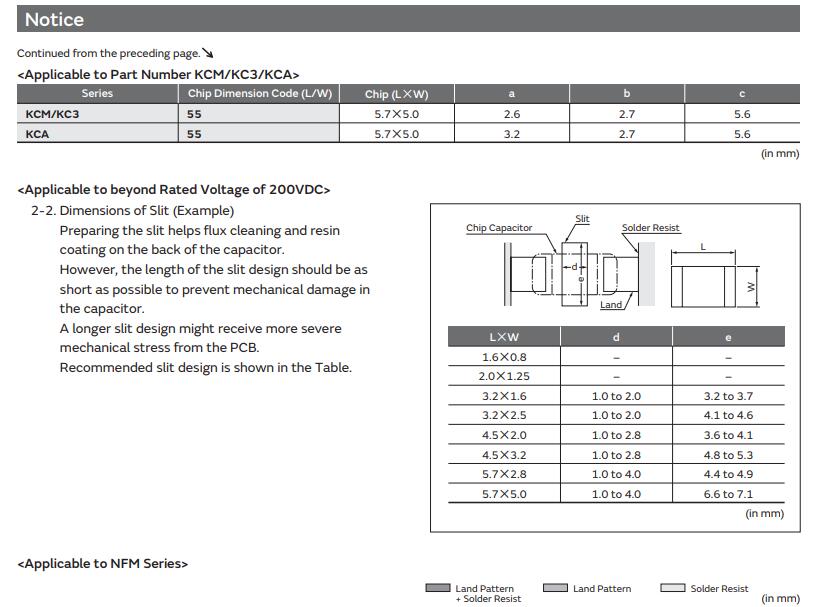 Notice

Continued from the preceding page.↘

<Applicable to Part Number KCM/KC3/KCA>

| Series | Chip Dimension Code (L/W) | Chip (L×W) | a | b | c |
|---|---|---|---|---|---|
| KCM/KC3 | 55 | 5.7×5.0 | 2.6 | 2.7 | 5.6 |
| KCA | 55 | 5.7×5.0 | 3.2 | 2.7 | 5.6 |

(in mm)

<Applicable to beyond Rated Voltage of 200VDC>

2-2. Dimensions of Slit (Example)

Preparing the slit helps flux cleaning and resin coating on the back of the capacitor.

However, the length of the slit design should be as short as possible to prevent mechanical damage in the capacitor.

A longer slit design might receive more severe mechanical stress from the PCB.

Recommended slit design is shown in the Table.

Chip Capacitor Slit Solder Resist d e Land L W

| L×W | d | e |
|---|---|---|
| 1.6×0.8 | – | – |
| 2.0×1.25 | – | – |
| 3.2×1.6 | 1.0 to 2.0 | 3.2 to 3.7 |
| 3.2×2.5 | 1.0 to 2.0 | 4.1 to 4.6 |
| 4.5×2.0 | 1.0 to 2.8 | 3.6 to 4.1 |
| 4.5×3.2 | 1.0 to 2.8 | 4.8 to 5.3 |
| 5.7×2.8 | 1.0 to 4.0 | 4.4 to 4.9 |
| 5.7×5.0 | 1.0 to 4.0 | 6.6 to 7.1 |

(in mm)

<Applicable to NFM Series>

Land Pattern + Solder Resist Land Pattern Solder Resist

(in mm)